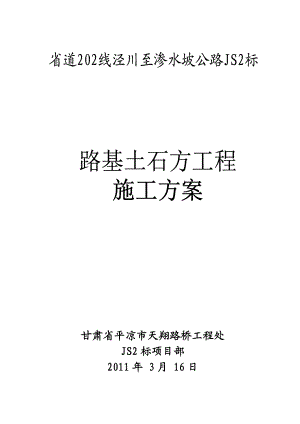 省道202线泾川至渗水坡公路JS2标

路基土石方工程
施工方案

甘肃省平凉市天翔路桥工程处
JS2 标项目部
2011 年 3月 16日